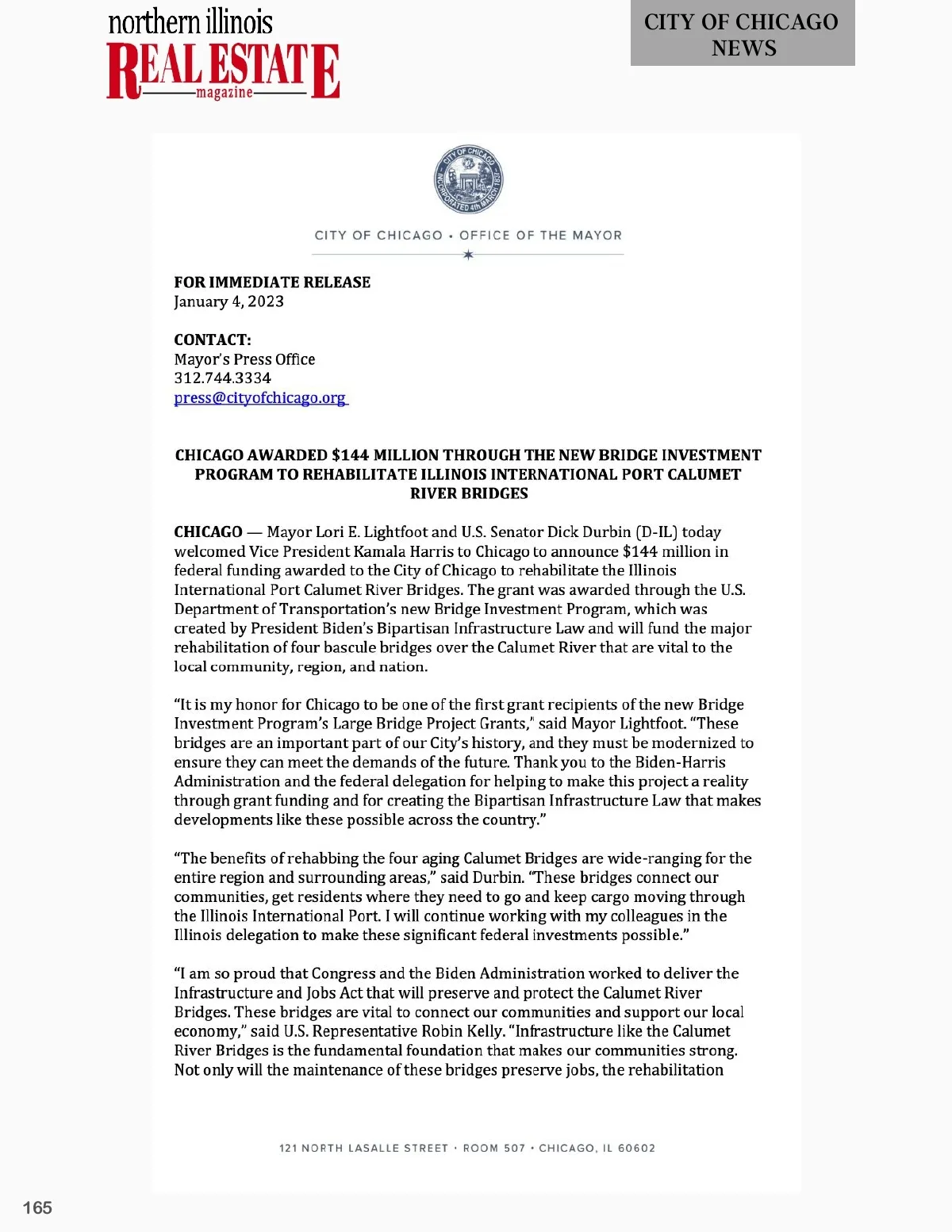 northern illinois
REAL ESTATE
magazine

CITY OF CHICAGO NEWS

CITY OF CHICAGO INCORPORATED 4th MARCH 1837

CITY OF CHICAGO • OFFICE OF THE MAYOR

FOR IMMEDIATE RELEASE
January 4, 2023

CONTACT:
Mayor's Press Office
312.744.3334
press@cityofchicago.org

CHICAGO AWARDED $144 MILLION THROUGH THE NEW BRIDGE INVESTMENT PROGRAM TO REHABILITATE ILLINOIS INTERNATIONAL PORT CALUMET RIVER BRIDGES

CHICAGO — Mayor Lori E. Lightfoot and U.S. Senator Dick Durbin (D-IL) today welcomed Vice President Kamala Harris to Chicago to announce $144 million in federal funding awarded to the City of Chicago to rehabilitate the Illinois International Port Calumet River Bridges. The grant was awarded through the U.S. Department of Transportation's new Bridge Investment Program, which was created by President Biden's Bipartisan Infrastructure Law and will fund the major rehabilitation of four bascule bridges over the Calumet River that are vital to the local community, region, and nation.

"It is my honor for Chicago to be one of the first grant recipients of the new Bridge Investment Program's Large Bridge Project Grants," said Mayor Lightfoot. "These bridges are an important part of our City's history, and they must be modernized to ensure they can meet the demands of the future. Thank you to the Biden-Harris Administration and the federal delegation for helping to make this project a reality through grant funding and for creating the Bipartisan Infrastructure Law that makes developments like these possible across the country."

"The benefits of rehabbing the four aging Calumet Bridges are wide-ranging for the entire region and surrounding areas," said Durbin. "These bridges connect our communities, get residents where they need to go and keep cargo moving through the Illinois International Port. I will continue working with my colleagues in the Illinois delegation to make these significant federal investments possible."

"I am so proud that Congress and the Biden Administration worked to deliver the Infrastructure and Jobs Act that will preserve and protect the Calumet River Bridges. These bridges are vital to connect our communities and support our local economy," said U.S. Representative Robin Kelly. "Infrastructure like the Calumet River Bridges is the fundamental foundation that makes our communities strong. Not only will the maintenance of these bridges preserve jobs, the rehabilitation

121 NORTH LASALLE STREET • ROOM 507 • CHICAGO, IL 60602

165